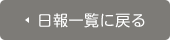 日報一覧に戻る